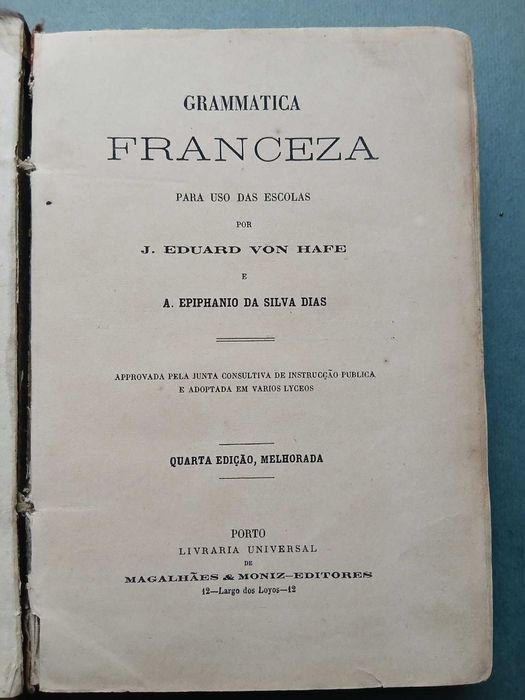 GRAMMATICA
FRANCEZA
PARA USO DAS ESCOLAS
POR
J. EDUARD VON HAFE
E
A. EPIPHANIO DA SILVA DIAS

APPROVADA PELA JUNTA CONSULTIVA DE INSTRUCÇÃO PUBLICA
E ADOPTADA EM VARIOS LYCEOS

QUARTA EDIÇÃO, MELHORADA

PORTO
LIVRARIA UNIVERSAL
DE
MAGALHÃES & MONIZ—EDITORES
12—Largo dos Loyos—12